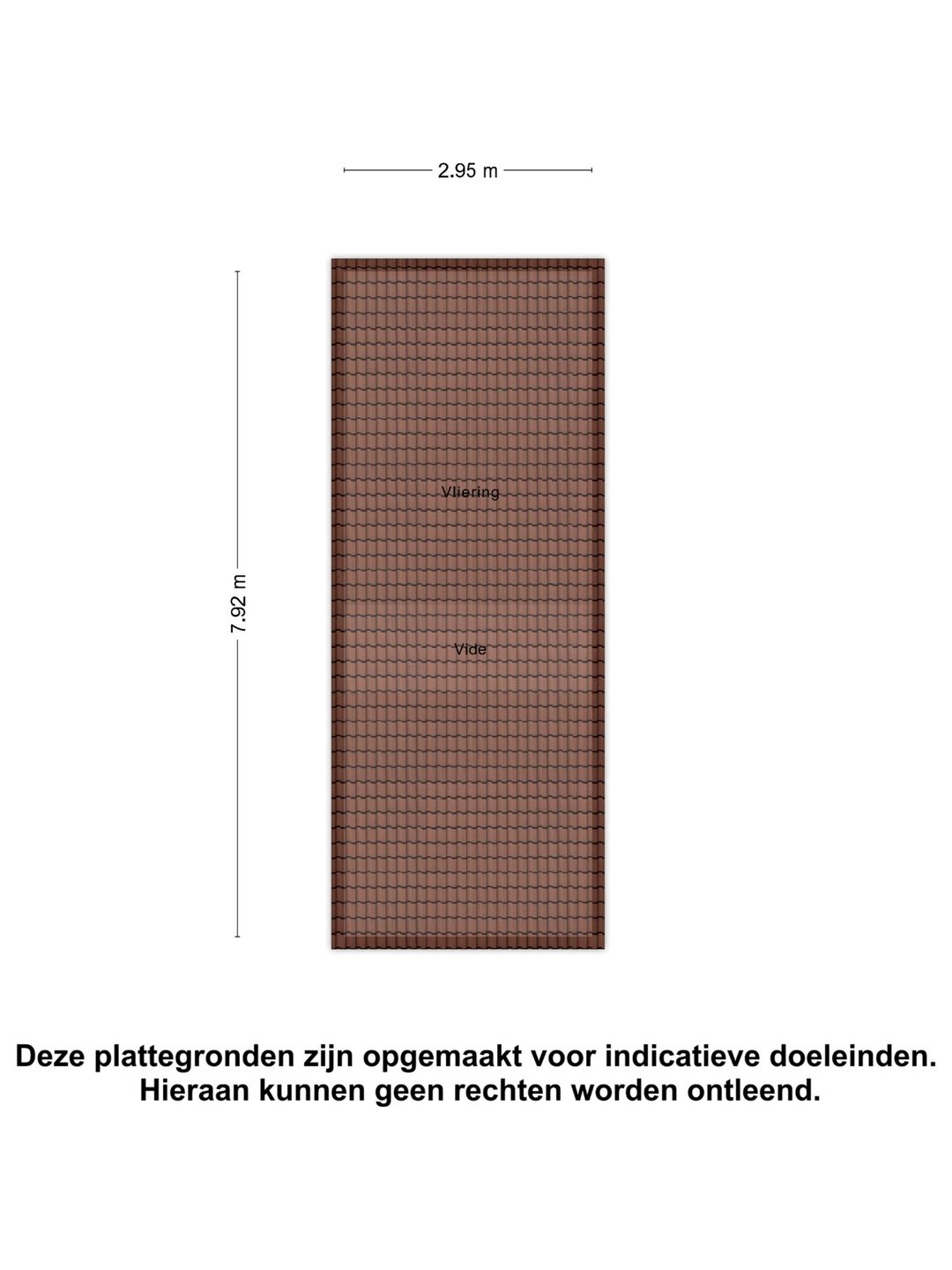 2.95 m

7.92 m

Vliering

Vide

Deze plattegronden zijn opgemaakt voor indicatieve doeleinden.
Hieraan kunnen geen rechten worden ontleend.